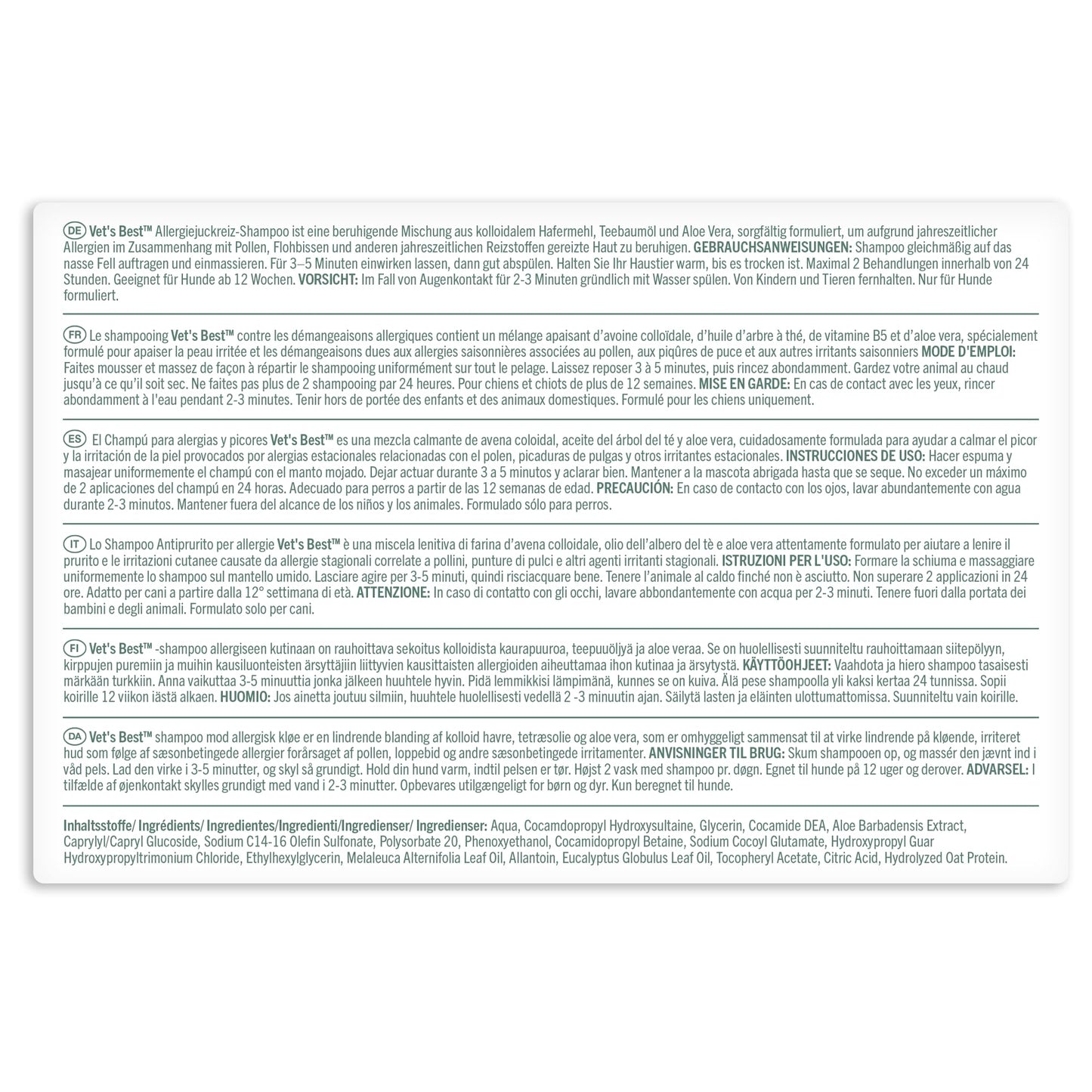 DE Vet's Best™ Allergiejuckreiz-Shampoo ist eine beruhigende Mischung aus kolloidalem Hafermehl, Teebaumöl und Aloe Vera, sorgfältig formuliert, um aufgrund jahreszeitlicher Allergien im Zusammenhang mit Pollen, Flohbissen und anderen jahreszeitlichen Reizstoffen gereizte Haut zu beruhigen. GEBRAUCHSANWEISUNGEN: Shampoo gleichmäßig auf das nasse Fell auftragen und einmassieren. Für 3–5 Minuten einwirken lassen, dann gut abspülen. Halten Sie Ihr Haustier warm, bis es trocken ist. Maximal 2 Behandlungen innerhalb von 24 Stunden. Geeignet für Hunde ab 12 Wochen. VORSICHT: Im Fall von Augenkontakt für 2-3 Minuten gründlich mit Wasser spülen. Von Kindern und Tieren fernhalten. Nur für Hunde formuliert.

FR Le shampooing Vet's Best™ contre les démangeaisons allergiques contient un mélange apaisant d'avoine colloïdale, d'huile d'arbre à thé, de vitamine B5 et d'aloe vera, spécialement formulé pour apaiser la peau irritée et les démangeaisons dues aux allergies saisonnières associées au pollen, aux piqûres de puce et aux autres irritants saisonniers MODE D'EMPLOI: Faites mousser et massez de façon à répartir le shampooing uniformément sur tout le pelage. Laissez reposer 3 à 5 minutes, puis rincez abondamment. Gardez votre animal au chaud jusqu'à ce qu'il soit sec. Ne faites pas plus de 2 shampooing par 24 heures. Pour chiens et chiots de plus de 12 semaines. MISE EN GARDE: En cas de contact avec les yeux, rincer abondamment à l'eau pendant 2-3 minutes. Tenir hors de portée des enfants et des animaux domestiques. Formulé pour les chiens uniquement.

ES El Champú para alergias y picores Vet's Best™ es una mezcla calmante de avena coloidal, aceite del árbol del té y aloe vera, cuidadosamente formulada para ayudar a calmar el picor y la irritación de la piel provocados por alergias estacionales relacionadas con el polen, picaduras de pulgas y otros irritantes estacionales. INSTRUCCIONES DE USO: Hacer espuma y masajear uniformemente el champú con el manto mojado. Dejar actuar durante 3 a 5 minutos y aclarar bien. Mantener a la mascota abrigada hasta que se seque. No exceder un máximo de 2 aplicaciones del champú en 24 horas. Adecuado para perros a partir de las 12 semanas de edad. PRECAUCIÓN: En caso de contacto con los ojos, lavar abundantemente con agua durante 2-3 minutos. Mantener fuera del alcance de los niños y los animales. Formulado sólo para perros.

IT Lo Shampoo Antiprurito per allergie Vet's Best™ è una miscela lenitiva di farina d'avena colloidale, olio dell'albero del tè e aloe vera attentamente formulato per aiutare a lenire il prurito e le irritazioni cutanee causate da allergie stagionali correlate a pollini, punture di pulci e altri agenti irritanti stagionali. ISTRUZIONI PER L'USO: Formare la schiuma e massaggiare uniformemente lo shampoo sul mantello umido. Lasciare agire per 3-5 minuti, quindi risciacquare bene. Tenere l'animale al caldo finché non è asciutto. Non superare 2 applicazioni in 24 ore. Adatto per cani a partire dalla 12° settimana di età. ATTENZIONE: In caso di contatto con gli occhi, lavare abbondantemente con acqua per 2-3 minuti. Tenere fuori dalla portata dei bambini e degli animali. Formulato solo per cani.

FI Vet's Best™ -shampoo allergiseen kutinaan on rauhoittava sekoitus kolloidista kaurapuuroa, teepuuöljyä ja aloe veraa. Se on huolellisesti suunniteltu rauhoittamaan siitepölyyn, kirppujen puremiin ja muihin kausiluonteisten ärsyttäjiin liittyvien kausittaisten allergioiden aiheuttamaa ihon kutinaa ja ärsytystä. KÄYTTÖOHJEET: Vaahdota ja hiero shampoo tasaisesti märkään turkkiin. Anna vaikuttaa 3-5 minuuttia jonka jälkeen huuhtele hyvin. Pidä lemmikkisi lämpimänä, kunnes se on kuiva. Älä pese shampoolla yli kaksi kertaa 24 tunnissa. Sopii koirille 12 viikon iästä alkaen. HUOMIO: Jos ainetta joutuu silmiin, huuhtele huolellisesti vedellä 2 -3 minuutin ajan. Säilytä lasten ja eläinten ulottumattomissa. Suunniteltu vain koirille.

DA Vet's Best™ shampoo mod allergisk kløe er en lindrende blanding af kolloid havre, tetræsolie og aloe vera, som er omhyggeligt sammensat til at virke lindrende på kløende, irriteret hud som følge af sæsonbetingede allergier forårsaget af pollen, loppebid og andre sæsonbetingede irritamenter. ANVISNINGER TIL BRUG: Skum shampooen op, og massér den jævnt ind i våd pels. Lad den virke i 3-5 minutter, og skyl så grundigt. Hold din hund varm, indtil pelsen er tør. Højst 2 vask med shampoo pr. døgn. Egnet til hunde på 12 uger og derover. ADVARSEL: I tilfælde af øjenkontakt skylles grundigt med vand i 2-3 minutter. Opbevares utilgængeligt for børn og dyr. Kun beregnet til hunde.

Inhaltsstoffe/ Ingrédients/ Ingredientes/Ingredienti/Ingredienser/ Ingredienser: Aqua, Cocamdopropyl Hydroxysultaine, Glycerin, Cocamide DEA, Aloe Barbadensis Extract, Caprylyl/Capryl Glucoside, Sodium C14-16 Olefin Sulfonate, Polysorbate 20, Phenoxyethanol, Cocamidopropyl Betaine, Sodium Cocoyl Glutamate, Hydroxypropyl Guar Hydroxypropyltrimonium Chloride, Ethylhexylglycerin, Melaleuca Alternifolia Leaf Oil, Allantoin, Eucalyptus Globulus Leaf Oil, Tocopheryl Acetate, Citric Acid, Hydrolyzed Oat Protein.